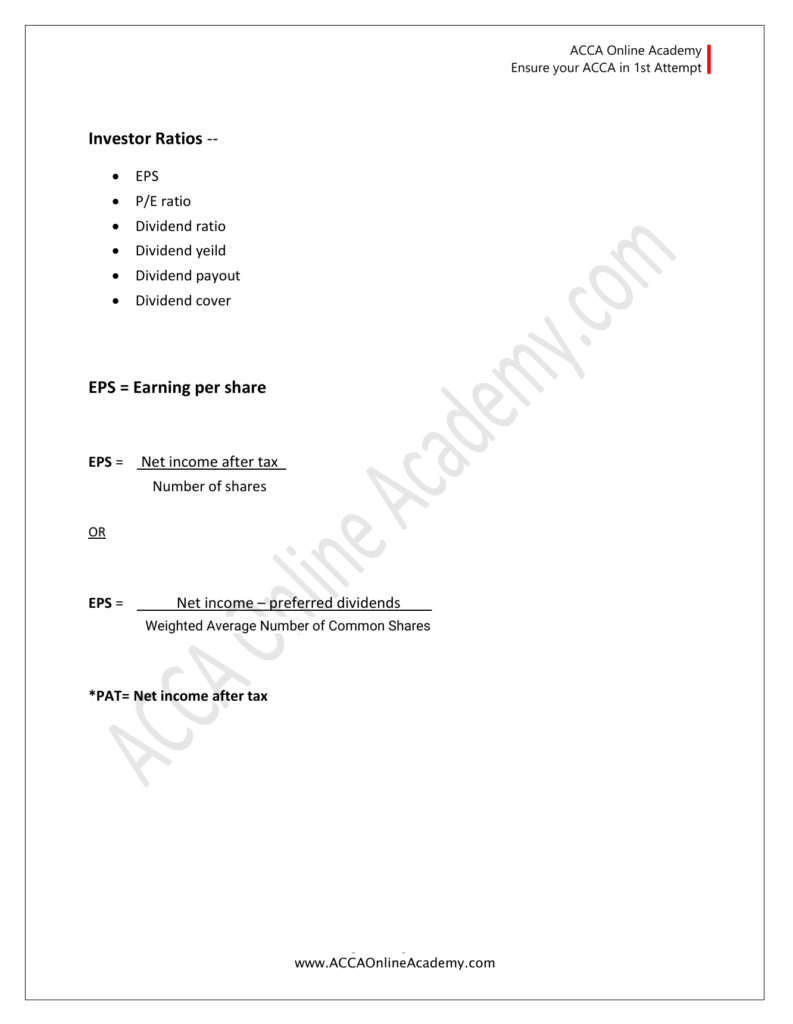 ACCA Online Academy
Ensure your ACCA in 1st Attempt

Investor Ratios --

• EPS
• P/E ratio
• Dividend ratio
• Dividend yeild
• Dividend payout
• Dividend cover

EPS = Earning per share

EPS = $\frac{\text{Net income after tax}}{\text{Number of shares}}$

OR

EPS = $\frac{\text{Net income – preferred dividends}}{\text{Weighted Average Number of Common Shares}}$

*PAT= Net income after tax

www.ACCAOnlineAcademy.com

ACCA Online Academy.com